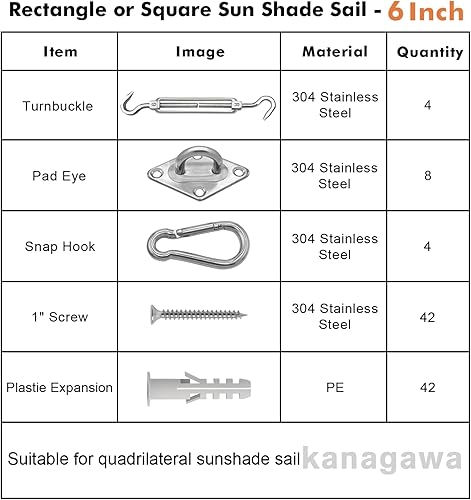 Rectangle or Square Sun Shade Sail - 6 Inch

| Item | Image | Material | Quantity |
|---|---|---|---|
| Turnbuckle | | 304 Stainless Steel | 4 |
| Pad Eye | | 304 Stainless Steel | 8 |
| Snap Hook | | 304 Stainless Steel | 4 |
| 1" Screw | | 304 Stainless Steel | 42 |
| Plastie Expansion | | PE | 42 |

Suitable for quadrilateral sunshade sail kanagawa